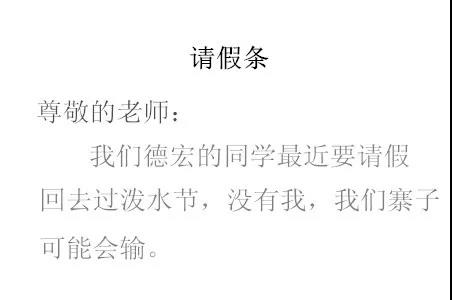 请假条

尊敬的老师：

我们德宏的同学最近要请假回去过泼水节，没有我，我们寨子可能会输。